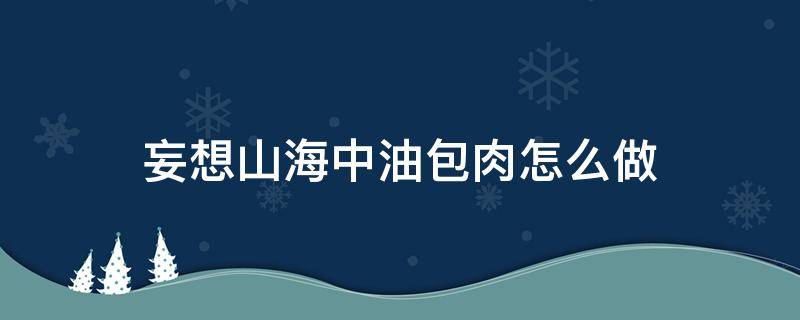 妄想山海中油包肉怎么做